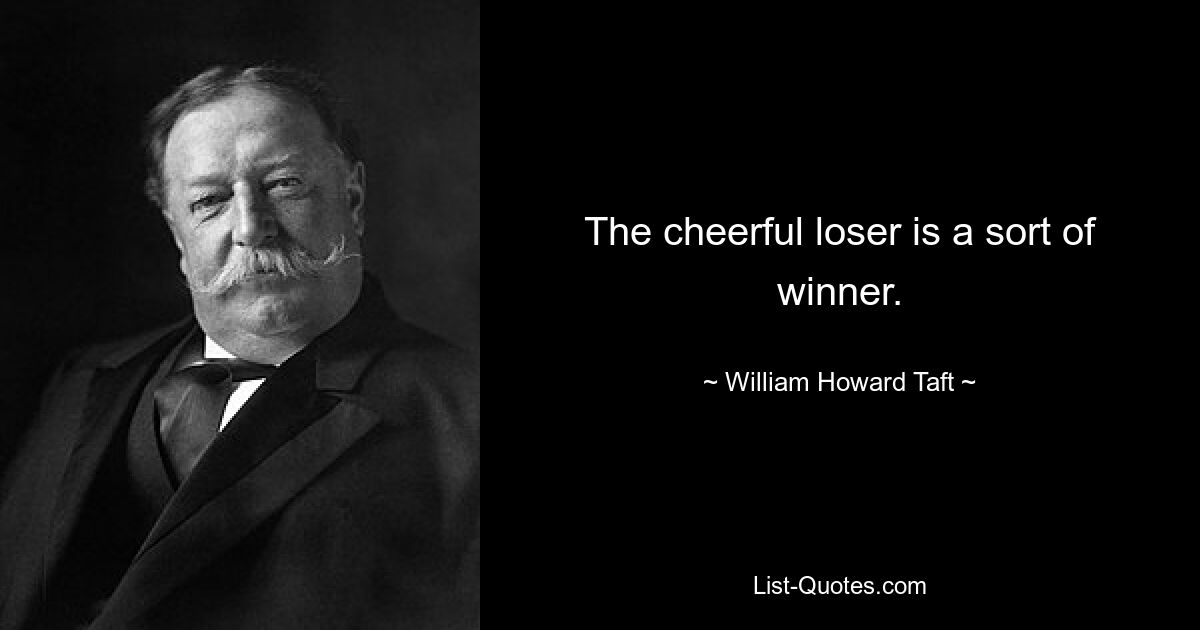 The cheerful loser is a sort of winner.

~ William Howard Taft ~

List-Quotes.com